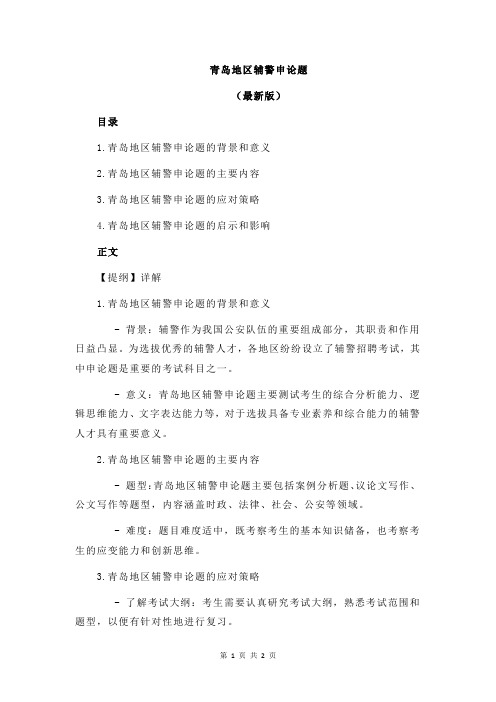 青岛地区辅警申论题

（最新版）

目录

1.青岛地区辅警申论题的背景和意义

2.青岛地区辅警申论题的主要内容

3.青岛地区辅警申论题的应对策略

4.青岛地区辅警申论题的启示和影响

正文

【提纲】详解

1.青岛地区辅警申论题的背景和意义

- 背景：辅警作为我国公安队伍的重要组成部分，其职责和作用日益凸显。为选拔优秀的辅警人才，各地区纷纷设立了辅警招聘考试，其中申论题是重要的考试科目之一。

- 意义：青岛地区辅警申论题主要测试考生的综合分析能力、逻辑思维能力、文字表达能力等，对于选拔具备专业素养和综合能力的辅警人才具有重要意义。

2.青岛地区辅警申论题的主要内容

- 题型：青岛地区辅警申论题主要包括案例分析题、议论文写作、公文写作等题型，内容涵盖时政、法律、社会、公安等领域。

- 难度：题目难度适中，既考察考生的基本知识储备，也考察考生的应变能力和创新思维。

3.青岛地区辅警申论题的应对策略

- 了解考试大纲：考生需要认真研究考试大纲，熟悉考试范围和题型，以便有针对性地进行复习。

第 1 页 共 2 页